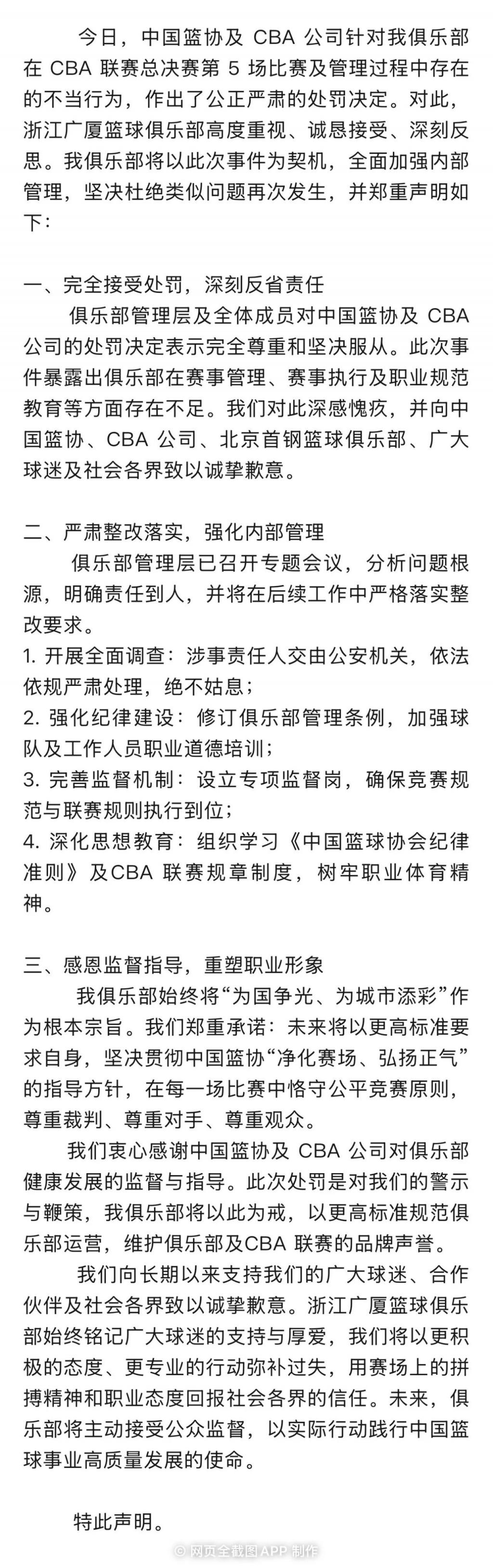 今日，中国篮协及 CBA 公司针对我俱乐部在 CBA 联赛总决赛第 5 场比赛及管理过程中存在的不当行为，作出了公正严肃的处罚决定。对此，浙江广厦篮球俱乐部高度重视、诚恳接受、深刻反思。我俱乐部将以此次事件为契机，全面加强内部管理，坚决杜绝类似问题再次发生，并郑重声明如下：

一、完全接受处罚，深刻反省责任

俱乐部管理层及全体成员对中国篮协及 CBA 公司的处罚决定表示完全尊重和坚决服从。此次事件暴露出俱乐部在赛事管理、赛事执行及职业规范教育等方面存在不足。我们对此深感愧疚，并向中国篮协、CBA 公司、北京首钢篮球俱乐部、广大球迷及社会各界致以诚挚歉意。

二、严肃整改落实，强化内部管理

俱乐部管理层已召开专题会议，分析问题根源，明确责任到人，并将在后续工作中严格落实整改要求。

1. 开展全面调查：涉事责任人交由公安机关，依法依规严肃处理，绝不姑息；

2. 强化纪律建设：修订俱乐部管理条例，加强球队及工作人员职业道德培训；

3. 完善监督机制：设立专项监督岗，确保竞赛规范与联赛规则执行到位；

4. 深化思想教育：组织学习《中国篮球协会纪律准则》及CBA 联赛规章制度，树牢职业体育精神。

三、感恩监督指导，重塑职业形象

我俱乐部始终将“为国争光、为城市添彩”作为根本宗旨。我们郑重承诺：未来将以更高标准要求自身，坚决贯彻中国篮协“净化赛场、弘扬正气”的指导方针，在每一场比赛中恪守公平竞赛原则，尊重裁判、尊重对手、尊重观众。

我们衷心感谢中国篮协及 CBA 公司对俱乐部健康发展的监督与指导。此次处罚是对我们的警示与鞭策，我俱乐部将以此为戒，以更高标准规范俱乐部运营，维护俱乐部及CBA 联赛的品牌声誉。

我们向长期以来支持我们的广大球迷、合作伙伴及社会各界致以诚挚歉意。浙江广厦篮球俱乐部始终铭记广大球迷的支持与厚爱，我们将以更积极的态度、更专业的行动弥补过失，用赛场上的拼搏精神和职业态度回报社会各界的信任。未来，俱乐部将主动接受公众监督，以实际行动践行中国篮球事业高质量发展的使命。

特此声明。

网页全截图 APP 制作